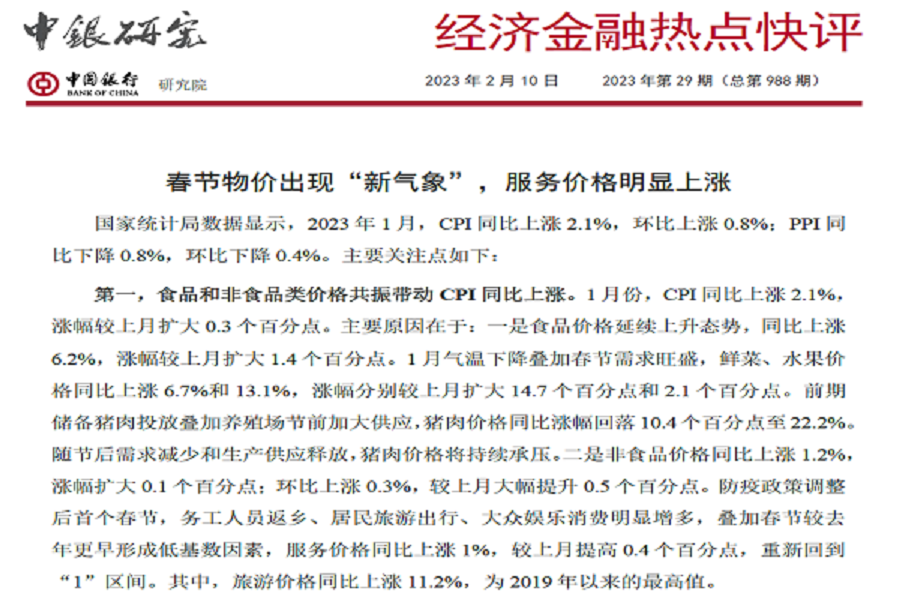 中银研究

经济金融热点快评

中国银行 BANK OF CHINA 研究院

2023 年 2 月 10 日　　2023 年第 29 期（总第 988 期）

春节物价出现“新气象”，服务价格明显上涨

国家统计局数据显示，2023 年 1 月，CPI 同比上涨 2.1%，环比上涨 0.8%；PPI 同比下降 0.8%，环比下降 0.4%。主要关注点如下：

第一，食品和非食品类价格共振带动 CPI 同比上涨。1 月份，CPI 同比上涨 2.1%，涨幅较上月扩大 0.3 个百分点。主要原因在于：一是食品价格延续上升态势，同比上涨 6.2%，涨幅较上月扩大 1.4 个百分点。1 月气温下降叠加春节需求旺盛，鲜菜、水果价格同比上涨 6.7%和 13.1%，涨幅分别较上月扩大 14.7 个百分点和 2.1 个百分点。前期储备猪肉投放叠加养殖场节前加大供应，猪肉价格同比涨幅回落 10.4 个百分点至 22.2%。随节后需求减少和生产供应释放，猪肉价格将持续承压。二是非食品价格同比上涨 1.2%，涨幅扩大 0.1 个百分点；环比上涨 0.3%，较上月大幅提升 0.5 个百分点。防疫政策调整后首个春节，务工人员返乡、居民旅游出行、大众娱乐消费明显增多，叠加春节较去年更早形成低基数因素，服务价格同比上涨 1%，较上月提高 0.4 个百分点，重新回到“1”区间。其中，旅游价格同比上涨 11.2%，为 2019 年以来的最高值。